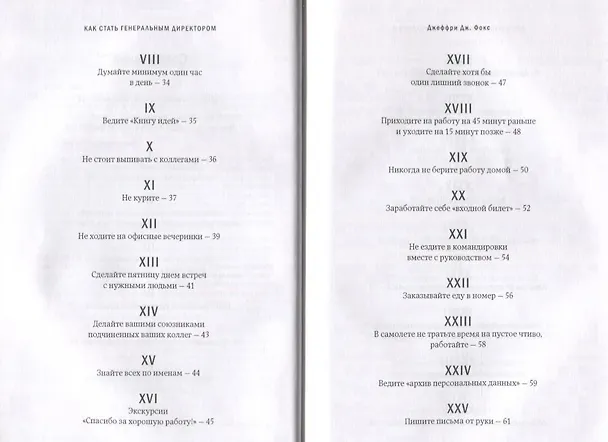 КАК СТАТЬ ГЕНЕРАЛЬНЫМ ДИРЕКТОРОМ

VIII
Думайте минимум один час в день – 34

IX
Ведите «Книгу идей» – 35

X
Не стоит выпивать с коллегами – 36

XI
Не курите – 37

XII
Не ходите на офисные вечеринки – 39

XIII
Сделайте пятницу днем встреч с нужными людьми – 41

XIV
Делайте вашими союзниками подчиненных ваших коллег – 43

XV
Знайте всех по именам – 44

XVI
Экскурсии «Спасибо за хорошую работу!» – 45

Джеффри Дж. Фокс

XVII
Сделайте хотя бы один лишний звонок – 47

XVIII
Приходите на работу на 45 минут раньше и уходите на 15 минут позже – 48

XIX
Никогда не берите работу домой – 50

XX
Заработайте себе «входной билет» – 52

XXI
Не ездите в командировки вместе с руководством – 54

XXII
Заказывайте еду в номер – 56

XXIII
В самолете не тратьте время на пустое чтиво, работайте – 58

XXIV
Ведите «архив персональных данных» – 59

XXV
Пишите письма от руки – 61